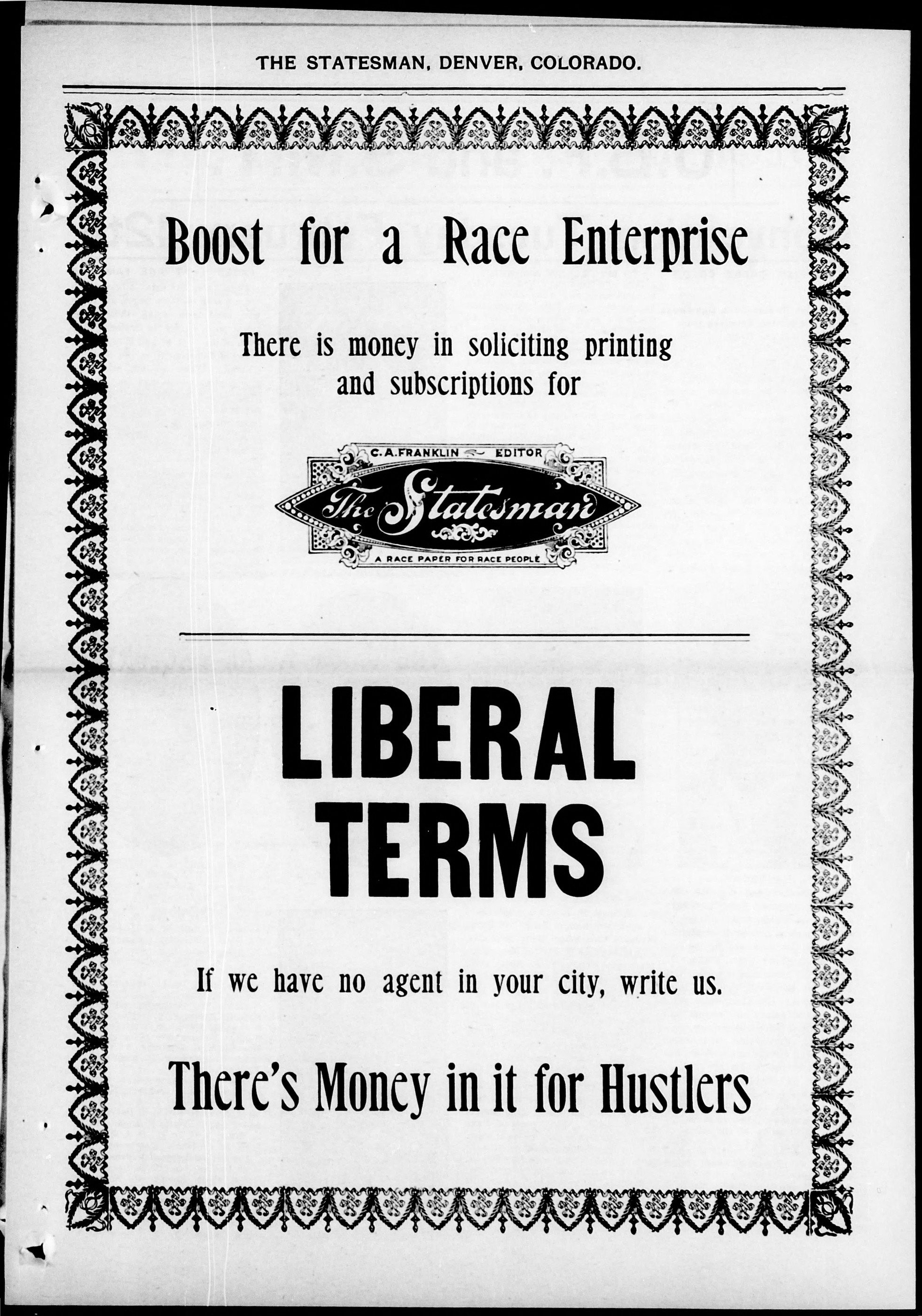 THE STATESMAN, DENVER, COLORADO.

Boost for a Race Enterprise

There is money in soliciting printing and subscriptions for

C. A. FRANKLIN EDITOR
The Statesman
A RACE PAPER FOR RACE PEOPLE

LIBERAL TERMS

If we have no agent in your city, write us.

There's Money in it for Hustlers